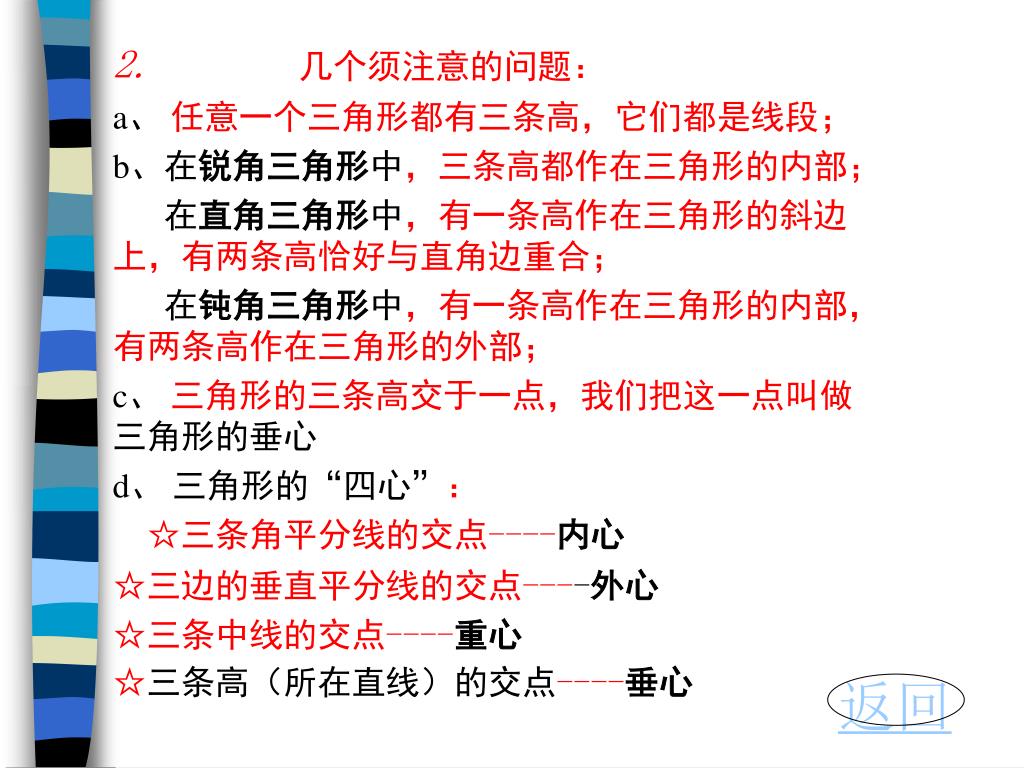 2.　　　几个须注意的问题：

a、 任意一个三角形都有三条高，它们都是线段；

b、在锐角三角形中，三条高都作在三角形的内部；

在直角三角形中，有一条高作在三角形的斜边上，有两条高恰好与直角边重合；

在钝角三角形中，有一条高作在三角形的内部，有两条高作在三角形的外部；

c、 三角形的三条高交于一点，我们把这一点叫做三角形的垂心

d、 三角形的“四心”：

☆三条角平分线的交点----内心

☆三边的垂直平分线的交点----外心

☆三条中线的交点----重心

☆三条高（所在直线）的交点----垂心

返回